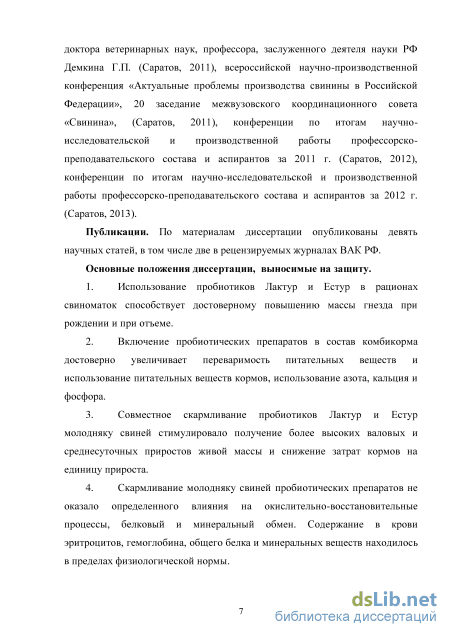 доктора ветеринарных наук, профессора, заслуженного деятеля науки РФ Демкина Г.П. (Саратов, 2011), всероссийской научно-производственной конференция «Актуальные проблемы производства свинины в Российской Федерации», 20 заседание межвузовского координационного совета «Свинина», (Саратов, 2011), конференции по итогам научно-исследовательской и производственной работы профессорско-преподавательского состава и аспирантов за 2011 г. (Саратов, 2012), конференции по итогам научно-исследовательской и производственной работы профессорско-преподавательского состава и аспирантов за 2012 г. (Саратов, 2013).

**Публикации.** По материалам диссертации опубликованы девять научных статей, в том числе две в рецензируемых журналах ВАК РФ.

**Основные положения диссертации, выносимые на защиту.**

1. Использование пробиотиков Лактур и Естур в рационах свиноматок способствует достоверному повышению массы гнезда при рождении и при отъеме.

2. Включение пробиотических препаратов в состав комбикорма достоверно увеличивает переваримость питательных веществ и использование питательных веществ кормов, использование азота, кальция и фосфора.

3. Совместное скармливание пробиотиков Лактур и Естур молодняку свиней стимулировало получение более высоких валовых и среднесуточных приростов живой массы и снижение затрат кормов на единицу прироста.

4. Скармливание молодняку свиней пробиотических препаратов не оказало определенного влияния на окислительно-восстановительные процессы, белковый и минеральный обмен. Содержание в крови эритроцитов, гемоглобина, общего белка и минеральных веществ находилось в пределах физиологической нормы.

7

dsLib.net
библиотека диссертаций